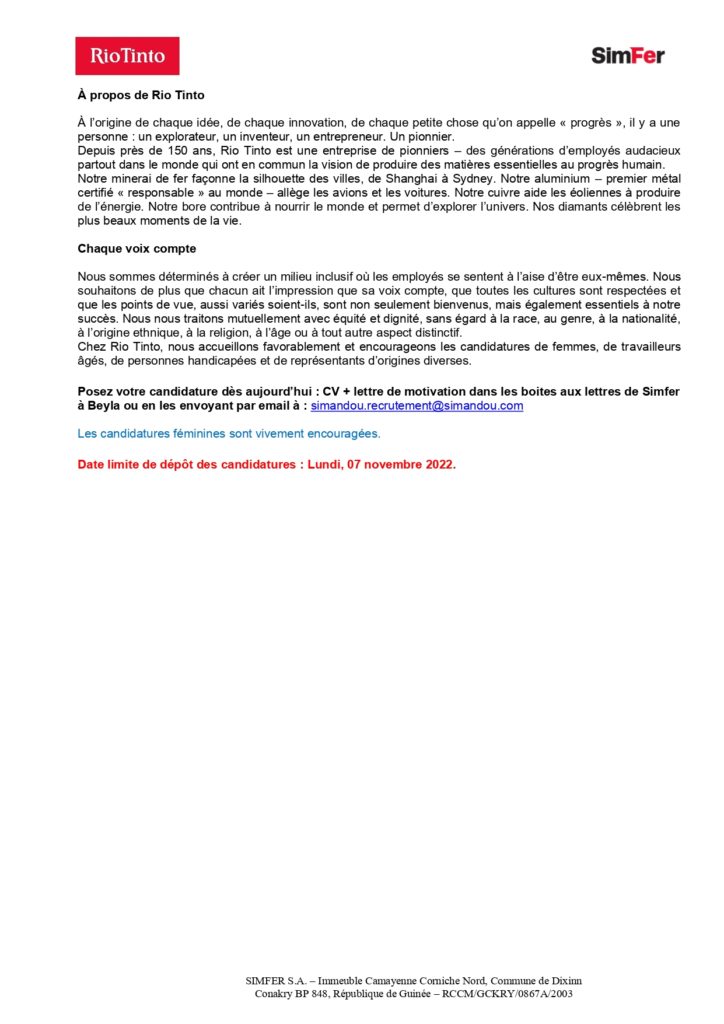 RioTinto

SimFer

À propos de Rio Tinto

À l'origine de chaque idée, de chaque innovation, de chaque petite chose qu'on appelle « progrès », il y a une personne : un explorateur, un inventeur, un entrepreneur. Un pionnier.
Depuis près de 150 ans, Rio Tinto est une entreprise de pionniers – des générations d'employés audacieux partout dans le monde qui ont en commun la vision de produire des matières essentielles au progrès humain. Notre minerai de fer façonne la silhouette des villes, de Shanghai à Sydney. Notre aluminium – premier métal certifié « responsable » au monde – allège les avions et les voitures. Notre cuivre aide les éoliennes à produire de l'énergie. Notre bore contribue à nourrir le monde et permet d'explorer l'univers. Nos diamants célèbrent les plus beaux moments de la vie.

Chaque voix compte

Nous sommes déterminés à créer un milieu inclusif où les employés se sentent à l'aise d'être eux-mêmes. Nous souhaitons de plus que chacun ait l'impression que sa voix compte, que toutes les cultures sont respectées et que les points de vue, aussi variés soient-ils, sont non seulement bienvenus, mais également essentiels à notre succès. Nous nous traitons mutuellement avec équité et dignité, sans égard à la race, au genre, à la nationalité, à l'origine ethnique, à la religion, à l'âge ou à tout autre aspect distinctif.
Chez Rio Tinto, nous accueillons favorablement et encourageons les candidatures de femmes, de travailleurs âgés, de personnes handicapées et de représentants d'origines diverses.

Posez votre candidature dès aujourd'hui : CV + lettre de motivation dans les boites aux lettres de Simfer à Beyla ou en les envoyant par email à : simandou.recrutement@simandou.com

Les candidatures féminines sont vivement encouragées.

Date limite de dépôt des candidatures : Lundi, 07 novembre 2022.

SIMFER S.A. – Immeuble Camayenne Corniche Nord, Commune de Dixinn
Conakry BP 848, République de Guinée – RCCM/GCKRY/0867A/2003